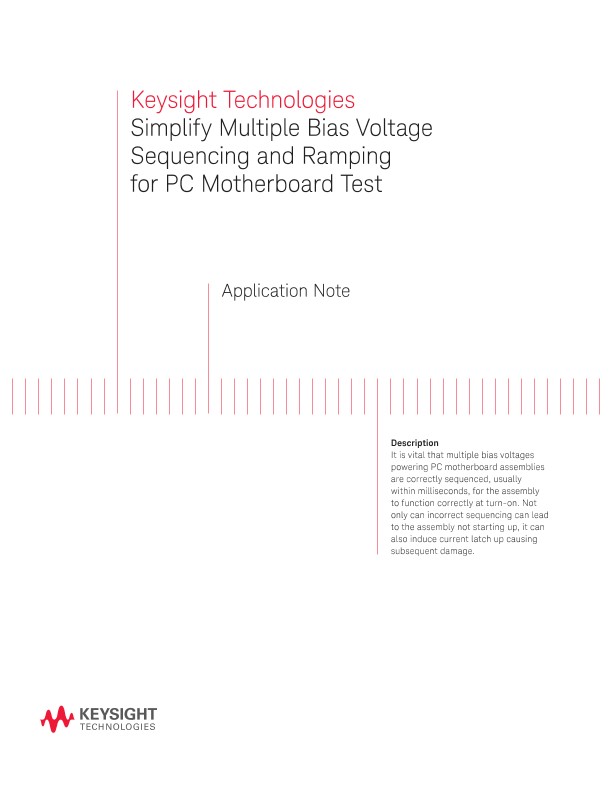 Keysight Technologies
Simplify Multiple Bias Voltage Sequencing and Ramping for PC Motherboard Test

Application Note

Description
It is vital that multiple bias voltages powering PC motherboard assemblies are correctly sequenced, usually within milliseconds, for the assembly to function correctly at turn-on. Not only can incorrect sequencing can lead to the assembly not starting up, it can also induce current latch up causing subsequent damage.

KEYSIGHT
TECHNOLOGIES